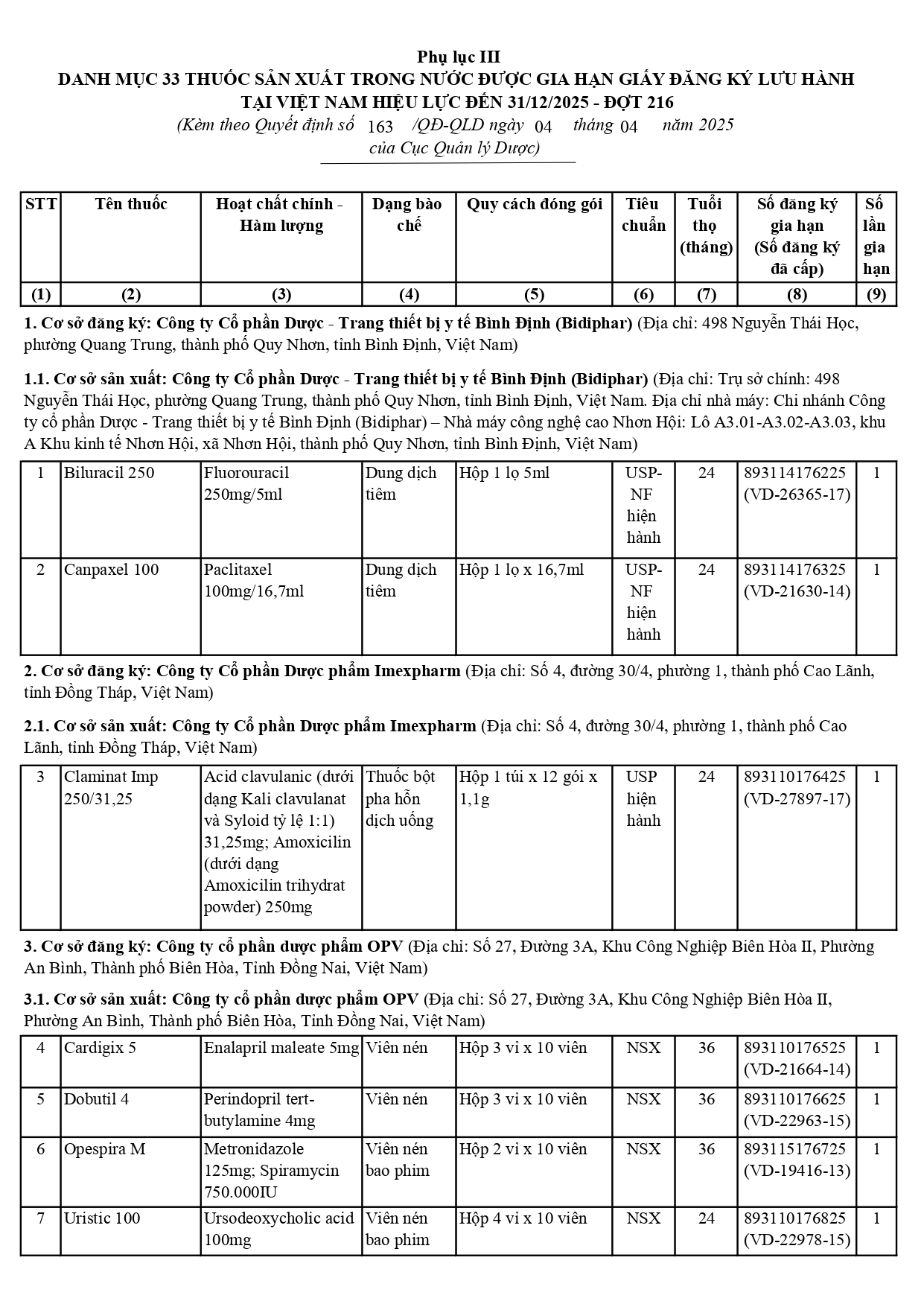 Phụ lục III
DANH MỤC 33 THUỐC SẢN XUẤT TRONG NƯỚC ĐƯỢC GIA HẠN GIẤY ĐĂNG KÝ LƯU HÀNH
TẠI VIỆT NAM HIỆU LỰC ĐẾN 31/12/2025 - ĐỢT 216
(Kèm theo Quyết định số 163 /QĐ-QLD ngày 04 tháng 04 năm 2025
của Cục Quản lý Dược)

| STT | Tên thuốc | Hoạt chất chính - Hàm lượng | Dạng bào chế | Quy cách đóng gói | Tiêu chuẩn | Tuổi thọ (tháng) | Số đăng ký gia hạn (Số đăng ký đã cấp) | Số lần gia hạn |
|---|---|---|---|---|---|---|---|---|
| (1) | (2) | (3) | (4) | (5) | (6) | (7) | (8) | (9) |

1. Cơ sở đăng ký: Công ty Cổ phần Dược - Trang thiết bị y tế Bình Định (Bidiphar) (Địa chỉ: 498 Nguyễn Thái Học, phường Quang Trung, thành phố Quy Nhơn, tỉnh Bình Định, Việt Nam)

1.1. Cơ sở sản xuất: Công ty Cổ phần Dược - Trang thiết bị y tế Bình Định (Bidiphar) (Địa chỉ: Trụ sở chính: 498 Nguyễn Thái Học, phường Quang Trung, thành phố Quy Nhơn, tỉnh Bình Định, Việt Nam. Địa chỉ nhà máy: Chi nhánh Công ty cổ phần Dược - Trang thiết bị y tế Bình Định (Bidiphar) – Nhà máy công nghệ cao Nhơn Hội: Lô A3.01-A3.02-A3.03, khu A Khu kinh tế Nhơn Hội, xã Nhơn Hội, thành phố Quy Nhơn, tỉnh Bình Định, Việt Nam)

| 1 | Biluracil 250 | Fluorouracil 250mg/5ml | Dung dịch tiêm | Hộp 1 lọ 5ml | USP-NF hiện hành | 24 | 893114176225 (VD-26365-17) | 1 |
|---|---|---|---|---|---|---|---|---|
| 2 | Canpaxel 100 | Paclitaxel 100mg/16,7ml | Dung dịch tiêm | Hộp 1 lọ x 16,7ml | USP-NF hiện hành | 24 | 893114176325 (VD-21630-14) | 1 |

2. Cơ sở đăng ký: Công ty Cổ phần Dược phẩm Imexpharm (Địa chỉ: Số 4, đường 30/4, phường 1, thành phố Cao Lãnh, tỉnh Đồng Tháp, Việt Nam)

2.1. Cơ sở sản xuất: Công ty Cổ phần Dược phẩm Imexpharm (Địa chỉ: Số 4, đường 30/4, phường 1, thành phố Cao Lãnh, tỉnh Đồng Tháp, Việt Nam)

| 3 | Claminat Imp 250/31,25 | Acid clavulanic (dưới dạng Kali clavulanat và Syloid tỷ lệ 1:1) 31,25mg; Amoxicilin (dưới dạng Amoxicilin trihydrat powder) 250mg | Thuốc bột pha hỗn dịch uống | Hộp 1 túi x 12 gói x 1,1g | USP hiện hành | 24 | 893110176425 (VD-27897-17) | 1 |
|---|---|---|---|---|---|---|---|---|

3. Cơ sở đăng ký: Công ty cổ phần dược phẩm OPV (Địa chỉ: Số 27, Đường 3A, Khu Công Nghiệp Biên Hòa II, Phường An Bình, Thành phố Biên Hòa, Tỉnh Đồng Nai, Việt Nam)

3.1. Cơ sở sản xuất: Công ty cổ phần dược phẩm OPV (Địa chỉ: Số 27, Đường 3A, Khu Công Nghiệp Biên Hòa II, Phường An Bình, Thành phố Biên Hòa, Tỉnh Đồng Nai, Việt Nam)

| 4 | Cardigix 5 | Enalapril maleate 5mg | Viên nén | Hộp 3 vỉ x 10 viên | NSX | 36 | 893110176525 (VD-21664-14) | 1 |
|---|---|---|---|---|---|---|---|---|
| 5 | Dobutil 4 | Perindopril tert-butylamine 4mg | Viên nén | Hộp 3 vỉ x 10 viên | NSX | 36 | 893110176625 (VD-22963-15) | 1 |
| 6 | Opespira M | Metronidazole 125mg; Spiramycin 750.000IU | Viên nén bao phim | Hộp 2 vỉ x 10 viên | NSX | 36 | 893115176725 (VD-19416-13) | 1 |
| 7 | Uristic 100 | Ursodeoxycholic acid 100mg | Viên nén bao phim | Hộp 4 vỉ x 10 viên | NSX | 24 | 893110176825 (VD-22978-15) | 1 |